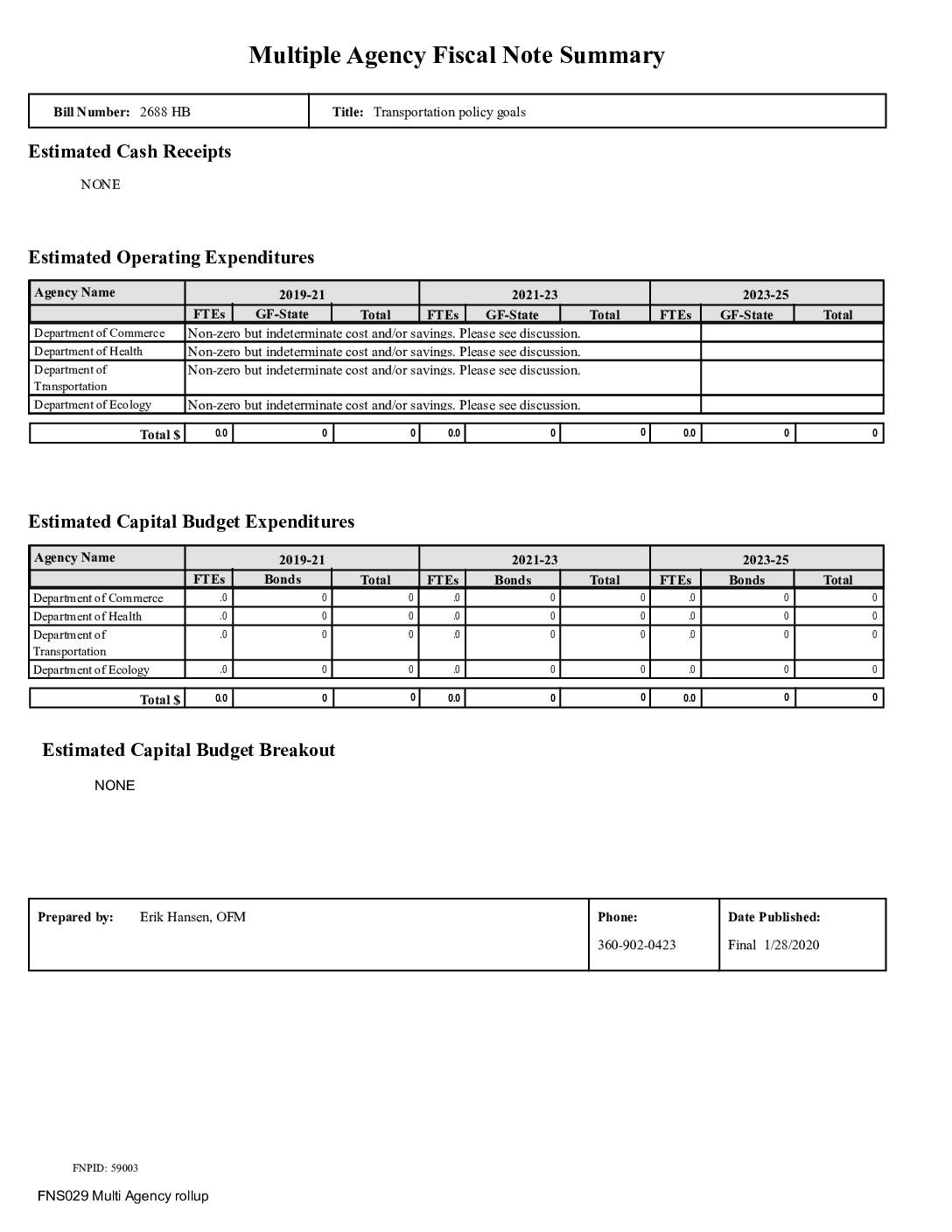 Multiple Agency Fiscal Note Summary

| Bill Number: 2688 HB | Title: Transportation policy goals |
|---|---|

Estimated Cash Receipts

NONE

Estimated Operating Expenditures

| Agency Name | 2019-21 | | | 2021-23 | | | 2023-25 | | |
|---|---|---|---|---|---|---|---|---|---|
| | FTEs | GF-State | Total | FTEs | GF-State | Total | FTEs | GF-State | Total |
| Department of Commerce | Non-zero but indeterminate cost and/or savings. Please see discussion. | | | | | | | | |
| Department of Health | Non-zero but indeterminate cost and/or savings. Please see discussion. | | | | | | | | |
| Department of Transportation | Non-zero but indeterminate cost and/or savings. Please see discussion. | | | | | | | | |
| Department of Ecology | Non-zero but indeterminate cost and/or savings. Please see discussion. | | | | | | | | |
| Total $ | 0.0 | 0 | 0 | 0.0 | 0 | 0 | 0.0 | 0 | 0 |

Estimated Capital Budget Expenditures

| Agency Name | 2019-21 | | | 2021-23 | | | 2023-25 | | |
|---|---|---|---|---|---|---|---|---|---|
| | FTEs | Bonds | Total | FTEs | Bonds | Total | FTEs | Bonds | Total |
| Department of Commerce | .0 | 0 | 0 | .0 | 0 | 0 | .0 | 0 | 0 |
| Department of Health | .0 | 0 | 0 | .0 | 0 | 0 | .0 | 0 | 0 |
| Department of Transportation | .0 | 0 | 0 | .0 | 0 | 0 | .0 | 0 | 0 |
| Department of Ecology | .0 | 0 | 0 | .0 | 0 | 0 | .0 | 0 | 0 |
| Total $ | 0.0 | 0 | 0 | 0.0 | 0 | 0 | 0.0 | 0 | 0 |

Estimated Capital Budget Breakout

NONE

| Prepared by: Erik Hansen, OFM | Phone: 360-902-0423 | Date Published: Final 1/28/2020 |
|---|---|---|

FNPID: 59003

FNS029 Multi Agency rollup